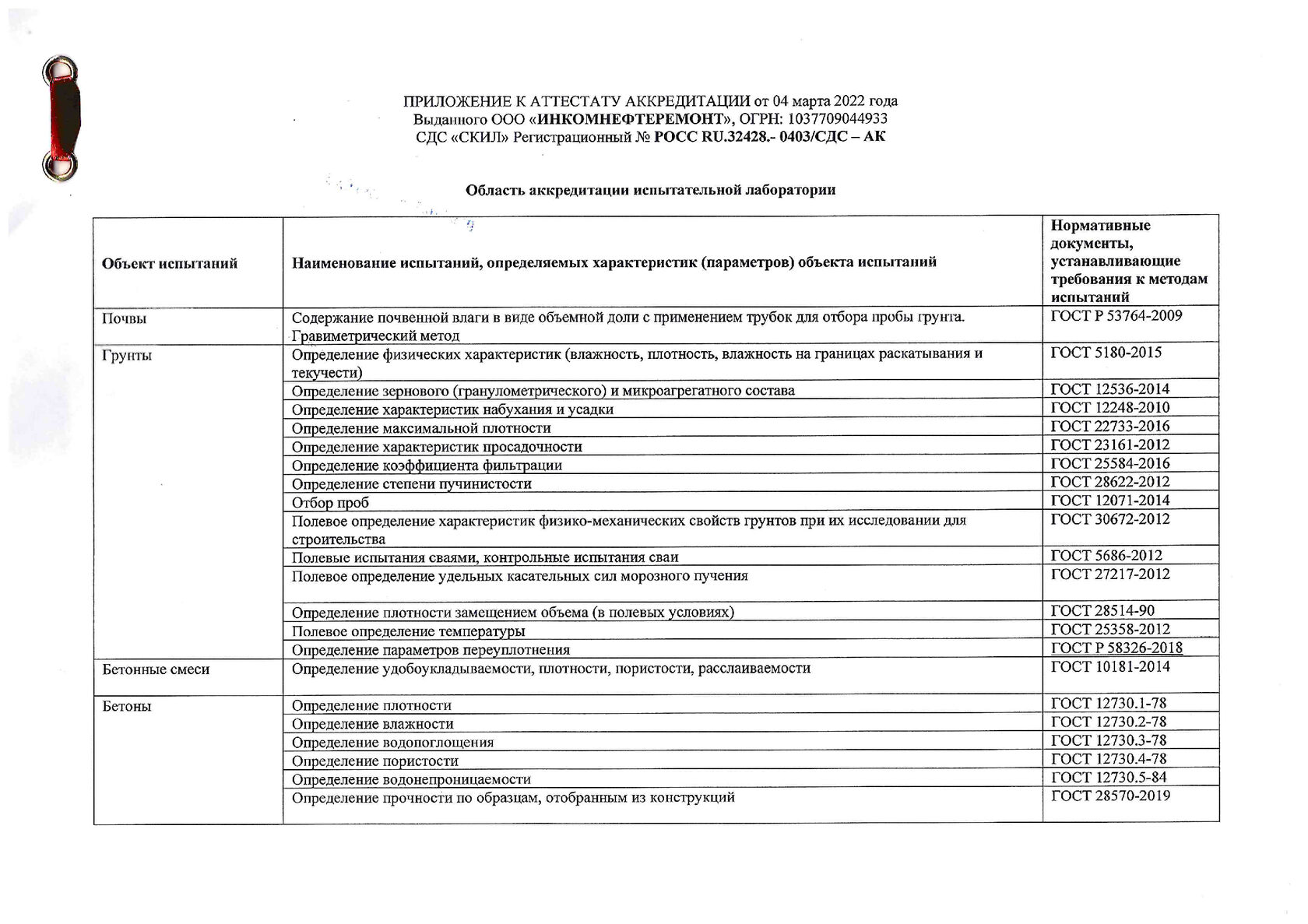 ПРИЛОЖЕНИЕ К АТТЕСТАТУ АККРЕДИТАЦИИ от 04 марта 2022 года
Выданного ООО «ИНКОМНЕФТЕРЕМОНТ», ОГРН: 1037709044933
СДС «СКИЛ» Регистрационный № РОСС RU.32428.- 0403/СДС – АК

Область аккредитации испытательной лаборатории

| Объект испытаний | Наименование испытаний, определяемых характеристик (параметров) объекта испытаний | Нормативные документы, устанавливающие требования к методам испытаний |
|---|---|---|
| Почвы | Содержание почвенной влаги в виде объемной доли с применением трубок для отбора пробы грунта. Гравиметрический метод | ГОСТ Р 53764-2009 |
| Грунты | Определение физических характеристик (влажность, плотность, влажность на границах раскатывания и текучести) | ГОСТ 5180-2015 |
| | Определение зернового (гранулометрического) и микроагрегатного состава | ГОСТ 12536-2014 |
| | Определение характеристик набухания и усадки | ГОСТ 12248-2010 |
| | Определение максимальной плотности | ГОСТ 22733-2016 |
| | Определение характеристик просадочности | ГОСТ 23161-2012 |
| | Определение коэффициента фильтрации | ГОСТ 25584-2016 |
| | Определение степени пучинистости | ГОСТ 28622-2012 |
| | Отбор проб | ГОСТ 12071-2014 |
| | Полевое определение характеристик физико-механических свойств грунтов при их исследовании для строительства | ГОСТ 30672-2012 |
| | Полевые испытания сваями, контрольные испытания сваи | ГОСТ 5686-2012 |
| | Полевое определение удельных касательных сил морозного пучения | ГОСТ 27217-2012 |
| | Определение плотности замещением объема (в полевых условиях) | ГОСТ 28514-90 |
| | Полевое определение температуры | ГОСТ 25358-2012 |
| | Определение параметров переуплотнения | ГОСТ Р 58326-2018 |
| Бетонные смеси | Определение удобоукладываемости, плотности, пористости, расслаиваемости | ГОСТ 10181-2014 |
| Бетоны | Определение плотности | ГОСТ 12730.1-78 |
| | Определение влажности | ГОСТ 12730.2-78 |
| | Определение водопоглощения | ГОСТ 12730.3-78 |
| | Определение пористости | ГОСТ 12730.4-78 |
| | Определение водонепроницаемости | ГОСТ 12730.5-84 |
| | Определение прочности по образцам, отобранным из конструкций | ГОСТ 28570-2019 |